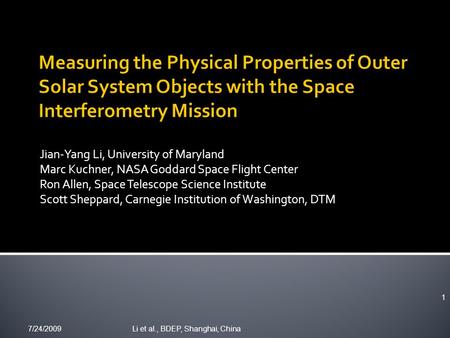 Measuring the Physical Properties of Outer Solar System Objects with the Space Interferometry Mission

Jian-Yang Li, University of Maryland
Marc Kuchner, NASA Goddard Space Flight Center
Ron Allen, Space Telescope Science Institute
Scott Sheppard, Carnegie Institution of Washington, DTM

1

7/24/2009

Li et al., BDEP, Shanghai, China